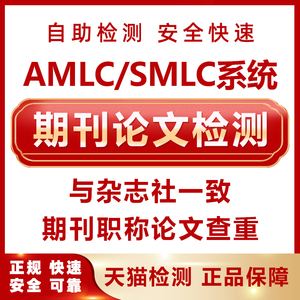 自助检测 安全快速

AMLC/SMLC系统

期刊论文检测

与杂志社一致

期刊职称论文查重

正规 快速
安全 可靠

天猫检测 正品保障